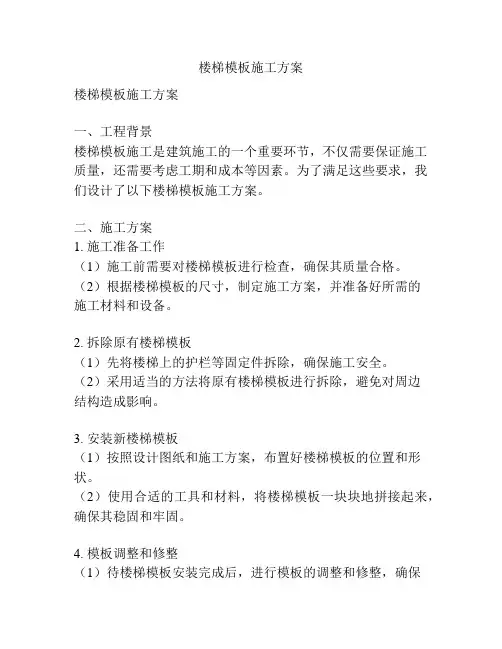 楼梯模板施工方案

楼梯模板施工方案

一、工程背景
楼梯模板施工是建筑施工的一个重要环节，不仅需要保证施工质量，还需要考虑工期和成本等因素。为了满足这些要求，我们设计了以下楼梯模板施工方案。

二、施工方案
1. 施工准备工作
（1）施工前需要对楼梯模板进行检查，确保其质量合格。
（2）根据楼梯模板的尺寸，制定施工方案，并准备好所需的施工材料和设备。

2. 拆除原有楼梯模板
（1）先将楼梯上的护栏等固定件拆除，确保施工安全。
（2）采用适当的方法将原有楼梯模板进行拆除，避免对周边结构造成影响。

3. 安装新楼梯模板
（1）按照设计图纸和施工方案，布置好楼梯模板的位置和形状。
（2）使用合适的工具和材料，将楼梯模板一块块地拼接起来，确保其稳固和牢固。

4. 模板调整和修整
（1）待楼梯模板安装完成后，进行模板的调整和修整，确保